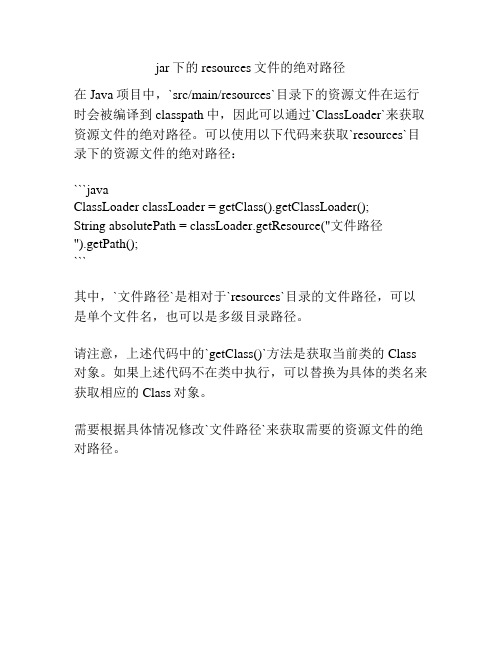 jar 下的 resources 文件的绝对路径

在 Java 项目中，`src/main/resources`目录下的资源文件在运行时会被编译到 classpath 中，因此可以通过`ClassLoader`来获取资源文件的绝对路径。可以使用以下代码来获取`resources`目录下的资源文件的绝对路径：

```java
ClassLoader classLoader = getClass().getClassLoader();
String absolutePath = classLoader.getResource("文件路径").getPath();
```

其中，`文件路径`是相对于`resources`目录的文件路径，可以是单个文件名，也可以是多级目录路径。

请注意，上述代码中的`getClass()`方法是获取当前类的 Class 对象。如果上述代码不在类中执行，可以替换为具体的类名来获取相应的 Class 对象。

需要根据具体情况修改`文件路径`来获取需要的资源文件的绝对路径。